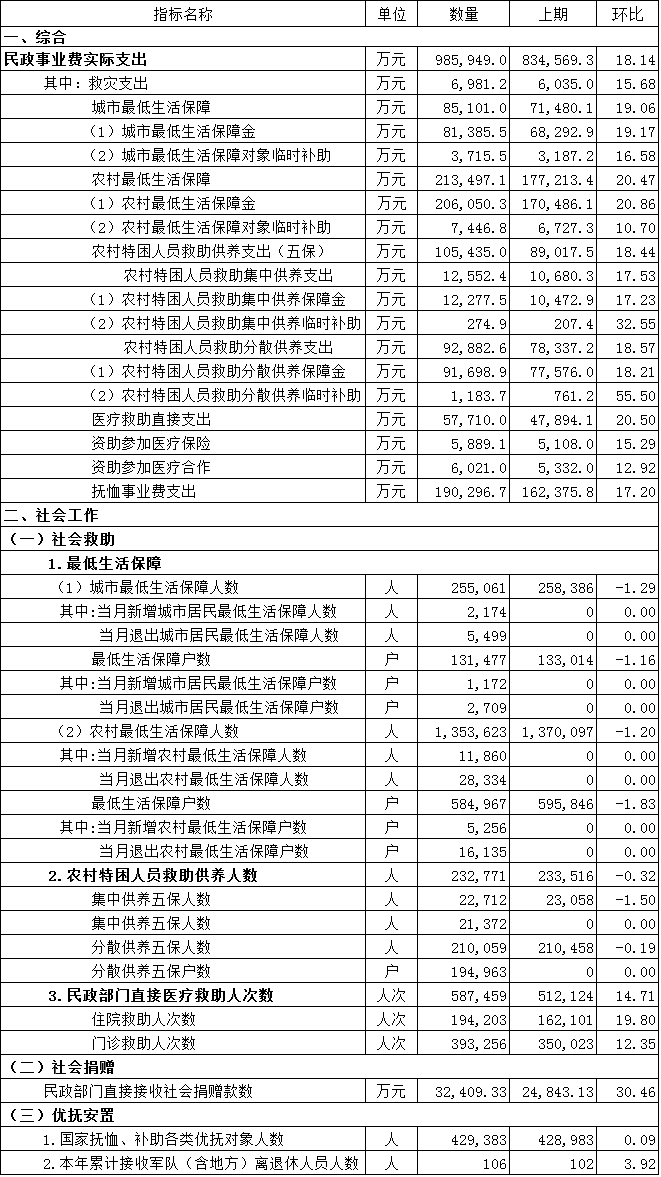 | 指标名称 | 单位 | 数量 | 上期 | 环比 |
|---|---|---|---|---|
| 一、综合 | | | | |
| 民政事业费实际支出 | 万元 | 985,949.0 | 834,569.3 | 18.14 |
| 其中：救灾支出 | 万元 | 6,981.2 | 6,035.0 | 15.68 |
| 城市最低生活保障 | 万元 | 85,101.0 | 71,480.1 | 19.06 |
| （1）城市最低生活保障金 | 万元 | 81,385.5 | 68,292.9 | 19.17 |
| （2）城市最低生活保障对象临时补助 | 万元 | 3,715.5 | 3,187.2 | 16.58 |
| 农村最低生活保障 | 万元 | 213,497.1 | 177,213.4 | 20.47 |
| （1）农村最低生活保障金 | 万元 | 206,050.3 | 170,486.1 | 20.86 |
| （2）农村最低生活保障对象临时补助 | 万元 | 7,446.8 | 6,727.3 | 10.70 |
| 农村特困人员救助供养支出（五保） | 万元 | 105,435.0 | 89,017.5 | 18.44 |
| 农村特困人员救助集中供养支出 | 万元 | 12,552.4 | 10,680.3 | 17.53 |
| （1）农村特困人员救助集中供养保障金 | 万元 | 12,277.5 | 10,472.9 | 17.23 |
| （2）农村特困人员救助集中供养临时补助 | 万元 | 274.9 | 207.4 | 32.55 |
| 农村特困人员救助分散供养支出 | 万元 | 92,882.6 | 78,337.2 | 18.57 |
| （1）农村特困人员救助分散供养保障金 | 万元 | 91,698.9 | 77,576.0 | 18.21 |
| （2）农村特困人员救助分散供养临时补助 | 万元 | 1,183.7 | 761.2 | 55.50 |
| 医疗救助直接支出 | 万元 | 57,710.0 | 47,894.1 | 20.50 |
| 资助参加医疗保险 | 万元 | 5,889.1 | 5,108.0 | 15.29 |
| 资助参加医疗合作 | 万元 | 6,021.0 | 5,332.0 | 12.92 |
| 抚恤事业费支出 | 万元 | 190,296.7 | 162,375.8 | 17.20 |
| 二、社会工作 | | | | |
| （一）社会救助 | | | | |
| 1.最低生活保障 | | | | |
| （1）城市最低生活保障人数 | 人 | 255,061 | 258,386 | -1.29 |
| 其中:当月新增城市居民最低生活保障人数 | 人 | 2,174 | 0 | 0.00 |
| 当月退出城市居民最低生活保障人数 | 人 | 5,499 | 0 | 0.00 |
| 最低生活保障户数 | 户 | 131,477 | 133,014 | -1.16 |
| 其中:当月新增城市居民最低生活保障户数 | 户 | 1,172 | 0 | 0.00 |
| 当月退出城市居民最低生活保障户数 | 户 | 2,709 | 0 | 0.00 |
| （2）农村最低生活保障人数 | 人 | 1,353,623 | 1,370,097 | -1.20 |
| 其中:当月新增农村最低生活保障人数 | 人 | 11,860 | 0 | 0.00 |
| 当月退出农村最低生活保障人数 | 人 | 28,334 | 0 | 0.00 |
| 最低生活保障户数 | 户 | 584,967 | 595,846 | -1.83 |
| 其中:当月新增农村最低生活保障户数 | 户 | 5,256 | 0 | 0.00 |
| 当月退出农村最低生活保障户数 | 户 | 16,135 | 0 | 0.00 |
| 2.农村特困人员救助供养人数 | 人 | 232,771 | 233,516 | -0.32 |
| 集中供养五保人数 | 人 | 22,712 | 23,058 | -1.50 |
| 集中供养五保人数 | 人 | 21,372 | 0 | 0.00 |
| 分散供养五保人数 | 人 | 210,059 | 210,458 | -0.19 |
| 分散供养五保户数 | 户 | 194,963 | 0 | 0.00 |
| 3.民政部门直接医疗救助人次数 | 人次 | 587,459 | 512,124 | 14.71 |
| 住院救助人次数 | 人次 | 194,203 | 162,101 | 19.80 |
| 门诊救助人次数 | 人次 | 393,256 | 350,023 | 12.35 |
| （二）社会捐赠 | | | | |
| 民政部门直接接收社会捐赠款数 | 万元 | 32,409.33 | 24,843.13 | 30.46 |
| （三）优抚安置 | | | | |
| 1.国家抚恤、补助各类优抚对象人数 | 人 | 429,383 | 428,983 | 0.09 |
| 2.本年累计接收军队（含地方）离退休人员人数 | 人 | 106 | 102 | 3.92 |